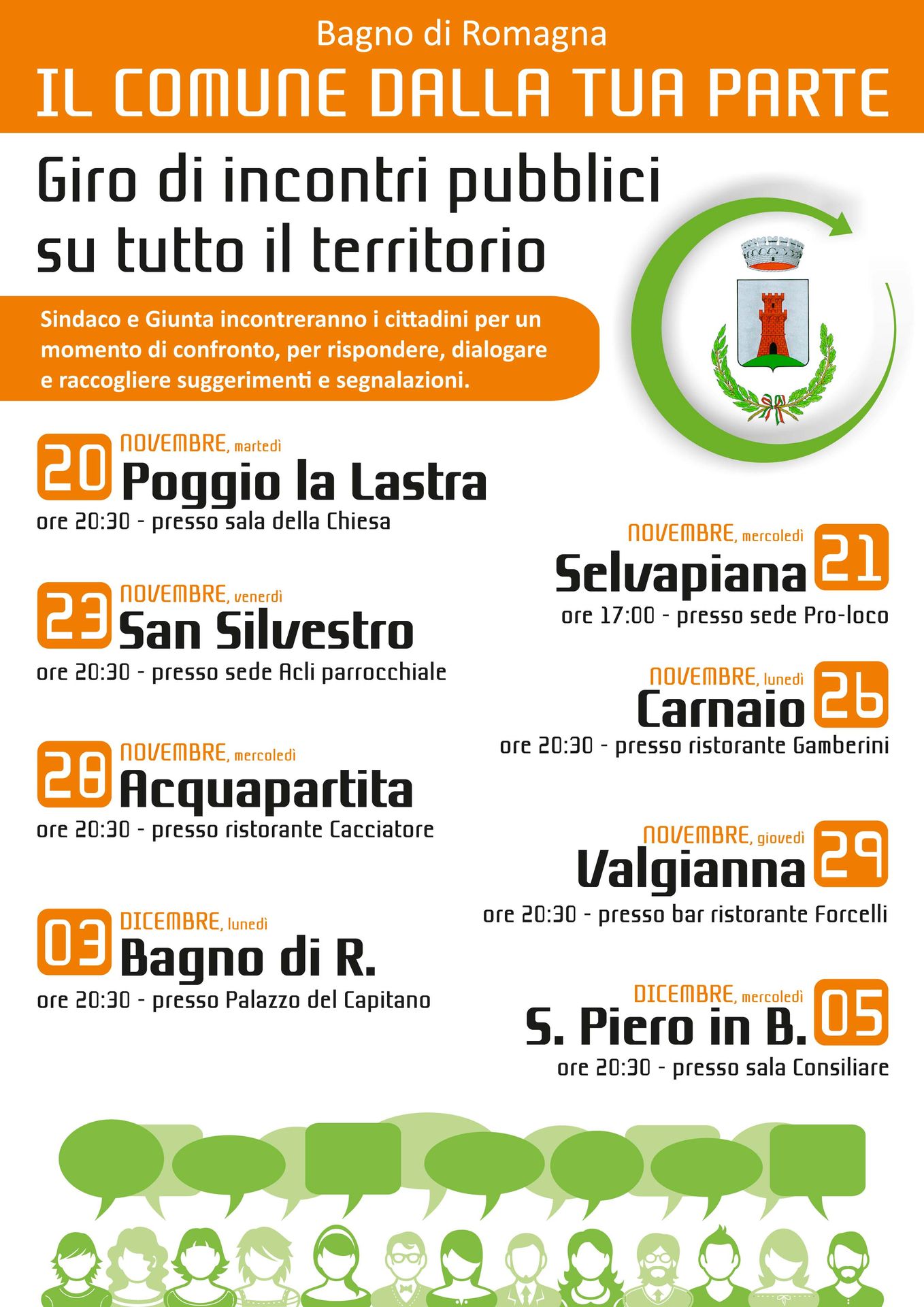 Bagno di Romagna

IL COMUNE DALLA TUA PARTE

Giro di incontri pubblici su tutto il territorio

Sindaco e Giunta incontreranno i cittadini per un momento di confronto, per rispondere, dialogare e raccogliere suggerimenti e segnalazioni.

20 NOVEMBRE, martedì
Poggio la Lastra
ore 20:30 - presso sala della Chiesa

23 NOVEMBRE, venerdì
San Silvestro
ore 20:30 - presso sede Acli parrocchiale

28 NOVEMBRE, mercoledì
Acquapartita
ore 20:30 - presso ristorante Cacciatore

03 DICEMBRE, lunedì
Bagno di R.
ore 20:30 - presso Palazzo del Capitano

NOVEMBRE, mercoledì 21
Selvapiana
ore 17:00 - presso sede Pro-loco

NOVEMBRE, lunedì 26
Carnaio
ore 20:30 - presso ristorante Gamberini

NOVEMBRE, giovedì 29
Valgianna
ore 20:30 - presso bar ristorante Forcelli

DICEMBRE, mercoledì 05
S. Piero in B.
ore 20:30 - presso sala Consiliare